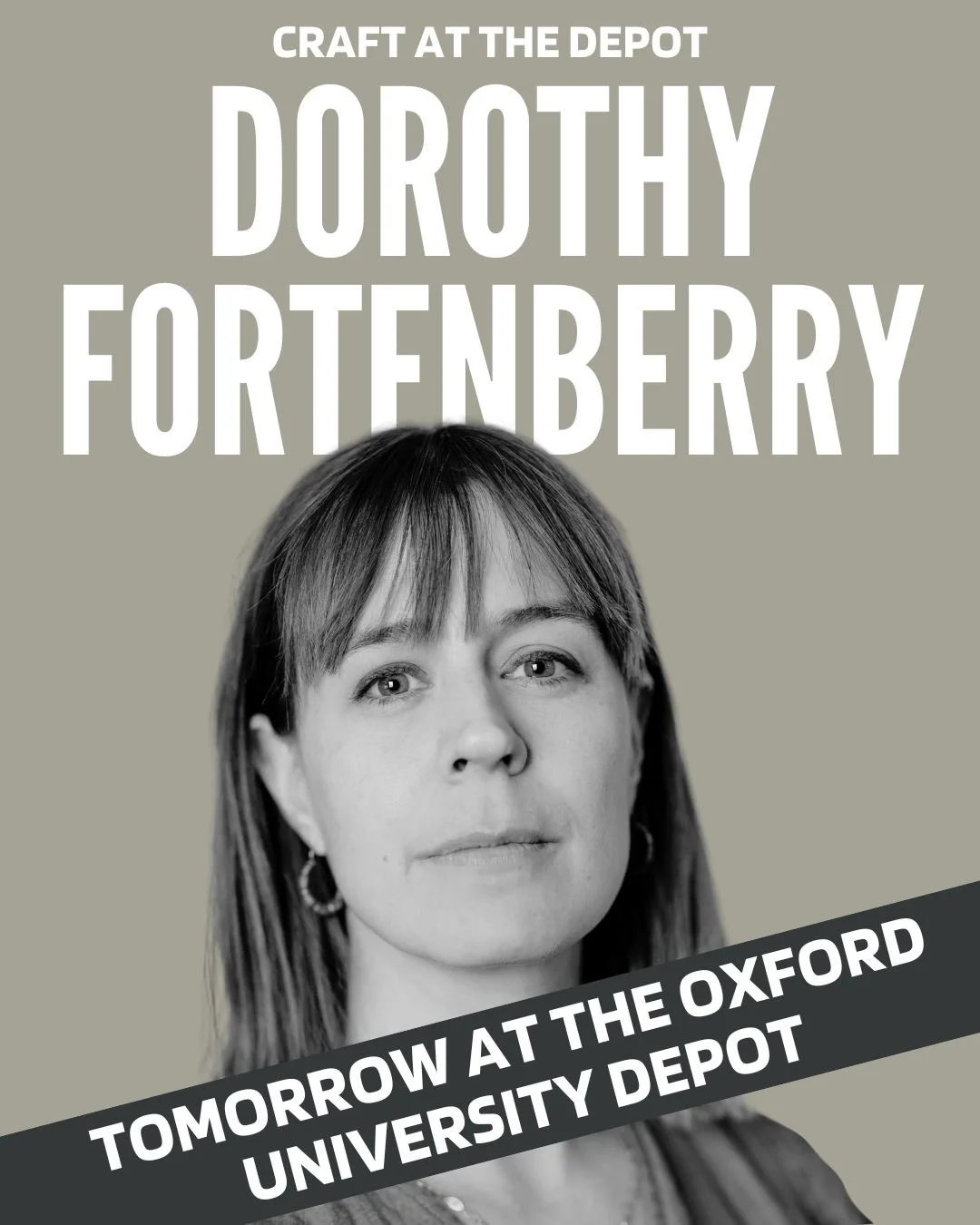 CRAFT AT THE DEPOT
DOROTHY FORTENBERRY

TOMORROW AT THE OXFORD UNIVERSITY DEPOT